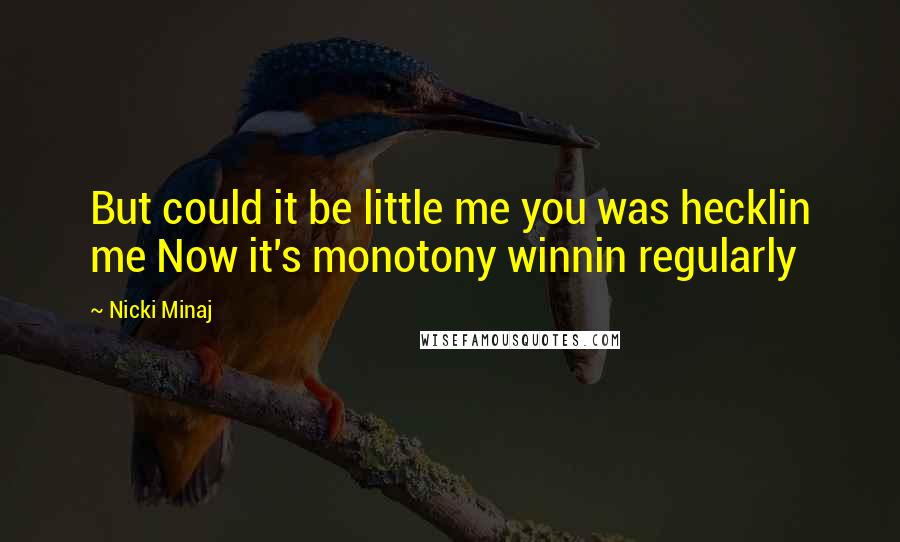 But could it be little me you was hecklin me Now it's monotony winnin regularly

~ Nicki Minaj

WISEFAMOUSQUOTES.COM